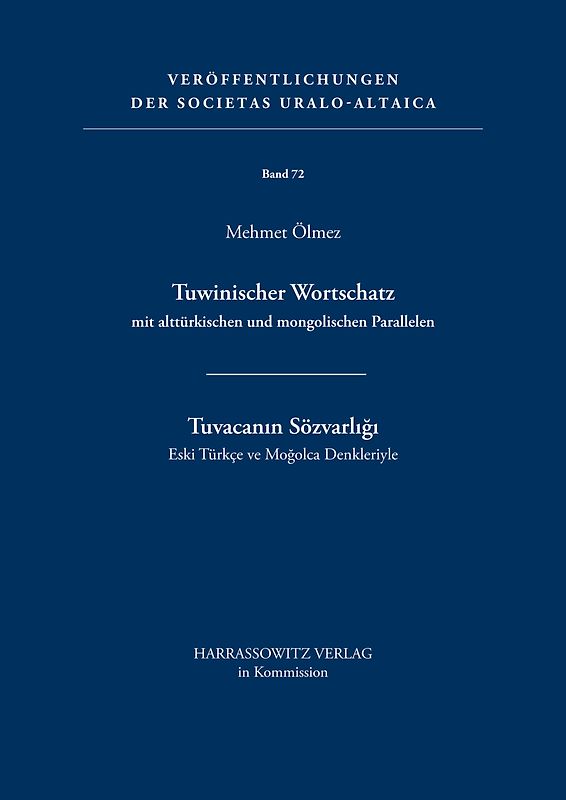 VERÖFFENTLICHUNGEN
DER SOCIETAS URALO-ALTAICA

Band 72

Mehmet Ölmez

Tuwinischer Wortschatz
mit alttürkischen und mongolischen Parallelen

Tuvacanın Sözvarlığı
Eski Türkçe ve Moğolca Denkleriyle

HARRASSOWITZ VERLAG
in Kommission